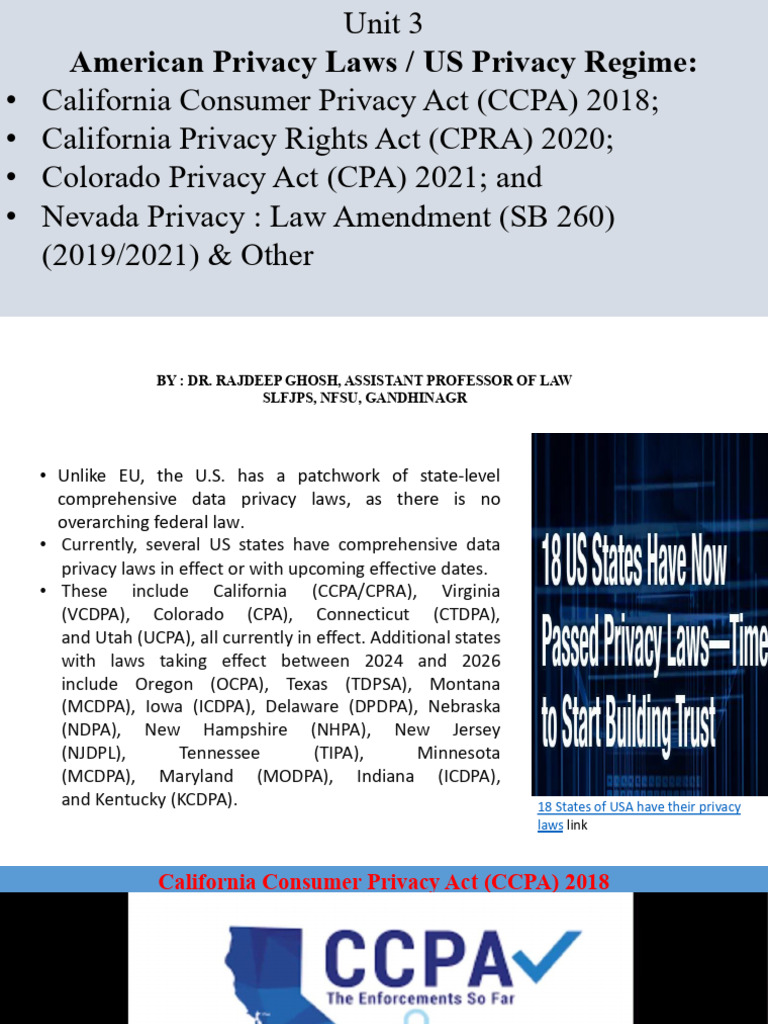 Unit 3
American Privacy Laws / US Privacy Regime:
• California Consumer Privacy Act (CCPA) 2018;
• California Privacy Rights Act (CPRA) 2020;
• Colorado Privacy Act (CPA) 2021; and
• Nevada Privacy : Law Amendment (SB 260) (2019/2021) & Other

BY : DR. RAJDEEP GHOSH, ASSISTANT PROFESSOR OF LAW
SLFJPS, NFSU, GANDHINAGR

• Unlike EU, the U.S. has a patchwork of state-level comprehensive data privacy laws, as there is no overarching federal law.
• Currently, several US states have comprehensive data privacy laws in effect or with upcoming effective dates.
• These include California (CCPA/CPRA), Virginia (VCDPA), Colorado (CPA), Connecticut (CTDPA), and Utah (UCPA), all currently in effect. Additional states with laws taking effect between 2024 and 2026 include Oregon (OCPA), Texas (TDPSA), Montana (MCDPA), Iowa (ICDPA), Delaware (DPDPA), Nebraska (NDPA), New Hampshire (NHPA), New Jersey (NJDPL), Tennessee (TIPA), Minnesota (MCDPA), Maryland (MODPA), Indiana (ICDPA), and Kentucky (KCDPA).

18 US States Have Now Passed Privacy Laws—Time to Start Building Trust

18 States of USA have their privacy laws link

California Consumer Privacy Act (CCPA) 2018

CCPA
The Enforcements So Far